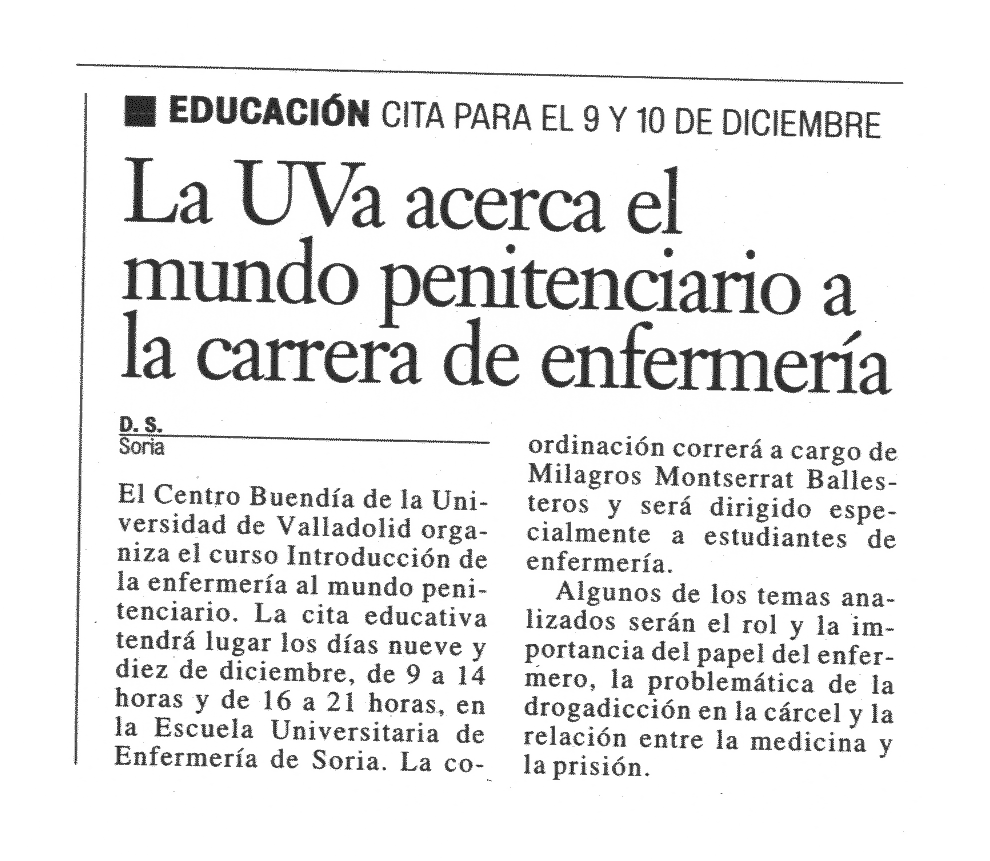 EDUCACIÓN CITA PARA EL 9 Y 10 DE DICIEMBRE

La UVa acerca el mundo penitenciario a la carrera de enfermería

D. S.
Soria

El Centro Buendía de la Universidad de Valladolid organiza el curso Introducción de la enfermería al mundo penitenciario. La cita educativa tendrá lugar los días nueve y diez de diciembre, de 9 a 14 horas y de 16 a 21 horas, en la Escuela Universitaria de Enfermería de Soria. La coordinación correrá a cargo de Milagros Montserrat Ballesteros y será dirigido especialmente a estudiantes de enfermería.

Algunos de los temas analizados serán el rol y la importancia del papel del enfermero, la problemática de la drogadicción en la cárcel y la relación entre la medicina y la prisión.